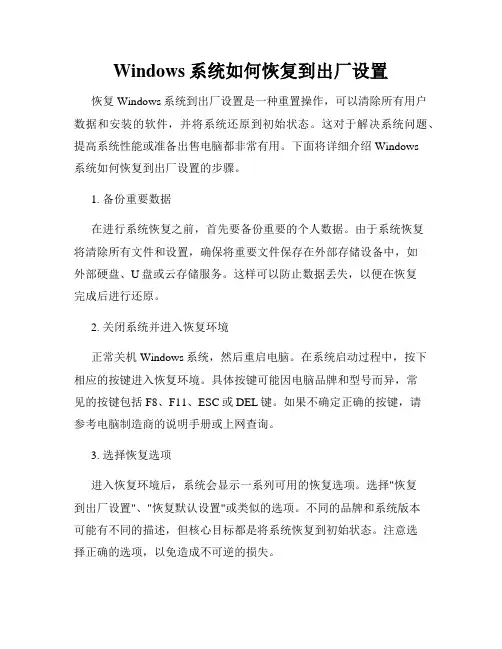 Windows 系统如何恢复到出厂设置

恢复 Windows 系统到出厂设置是一种重置操作，可以清除所有用户数据和安装的软件，并将系统还原到初始状态。这对于解决系统问题、提高系统性能或准备出售电脑都非常有用。下面将详细介绍 Windows 系统如何恢复到出厂设置的步骤。

1. 备份重要数据

在进行系统恢复之前，首先要备份重要的个人数据。由于系统恢复将清除所有文件和设置，确保将重要文件保存在外部存储设备中，如外部硬盘、U 盘或云存储服务。这样可以防止数据丢失，以便在恢复完成后进行还原。

2. 关闭系统并进入恢复环境

正常关机 Windows 系统，然后重启电脑。在系统启动过程中，按下相应的按键进入恢复环境。具体按键可能因电脑品牌和型号而异，常见的按键包括 F8、F11、ESC 或 DEL 键。如果不确定正确的按键，请参考电脑制造商的说明手册或上网查询。

3. 选择恢复选项

进入恢复环境后，系统会显示一系列可用的恢复选项。选择"恢复到出厂设置"、"恢复默认设置"或类似的选项。不同的品牌和系统版本可能有不同的描述，但核心目标都是将系统恢复到初始状态。注意选择正确的选项，以免造成不可逆的损失。